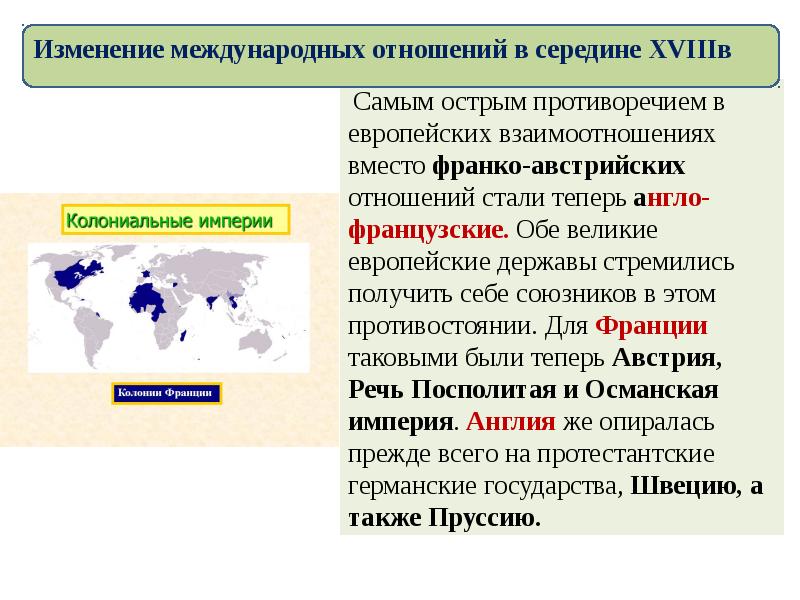 Изменение международных отношений в середине XVIIIв

Колониальные империи

Колонии Франции

Самым острым противоречием в европейских взаимоотношениях вместо франко-австрийских отношений стали теперь англо-французские. Обе великие европейские державы стремились получить себе союзников в этом противостоянии. Для Франции таковыми были теперь Австрия, Речь Посполитая и Османская империя. Англия же опиралась прежде всего на протестантские германские государства, Швецию, а также Пруссию.